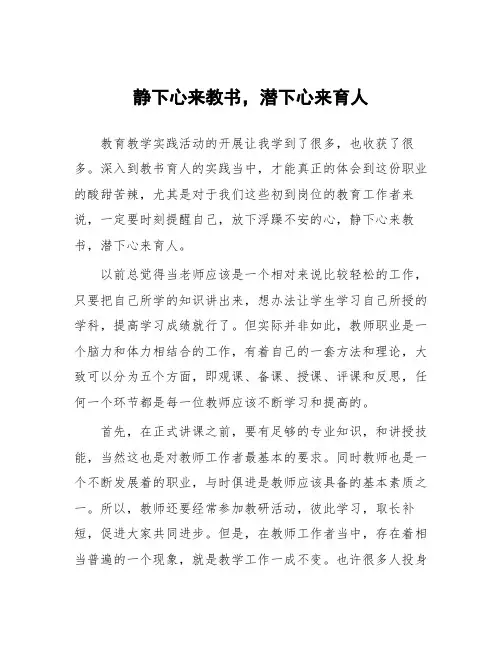 静下心来教书，潜下心来育人

教育教学实践活动的开展让我学到了很多，也收获了很多。深入到教书育人的实践当中，才能真正的体会到这份职业的酸甜苦辣，尤其是对于我们这些初到岗位的教育工作者来说，一定要时刻提醒自己，放下浮躁不安的心，静下心来教书，潜下心来育人。

以前总觉得当老师应该是一个相对来说比较轻松的工作，只要把自己所学的知识讲出来，想办法让学生学习自己所授的学科，提高学习成绩就行了。但实际并非如此，教师职业是一个脑力和体力相结合的工作，有着自己的一套方法和理论，大致可以分为五个方面，即观课、备课、授课、评课和反思，任何一个环节都是每一位教师应该不断学习和提高的。

首先，在正式讲课之前，要有足够的专业知识，和讲授技能，当然这也是对教师工作者最基本的要求。同时教师也是一个不断发展着的职业，与时俱进是教师应该具备的基本素质之一。所以，教师还要经常参加教研活动，彼此学习，取长补短，促进大家共同进步。但是，在教师工作者当中，存在着相当普遍的一个现象，就是教学工作一成不变。也许很多人投身